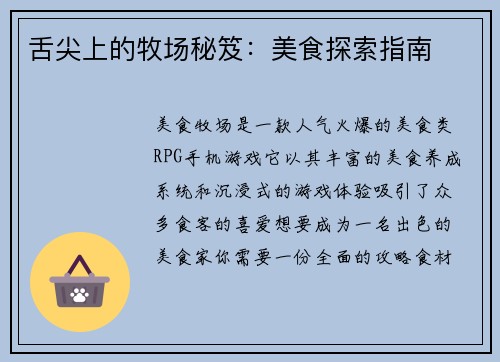 舌尖上的牧场秘笈：美食探索指南

美食牧场是一款人气火爆的美食类RPG手机游戏它以其丰富的美食养成系统和沉浸式的游戏体验吸引了众多食客的喜爱想要成为一名出色的美食家你需要一份全面的攻略食材